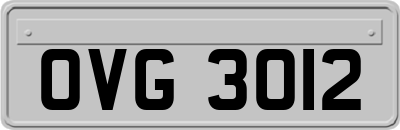 OVG 3012